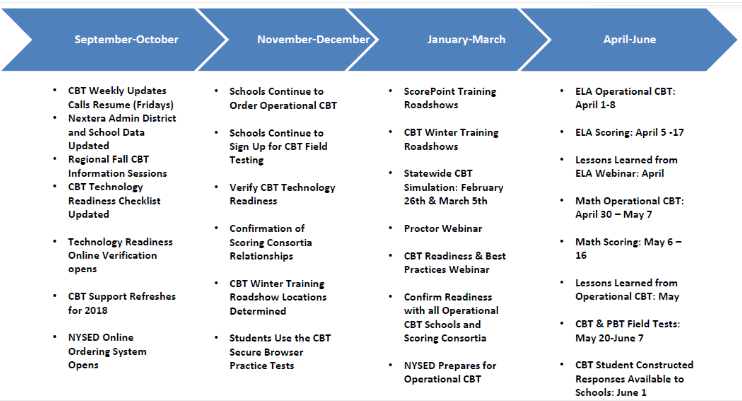 September-October

- CBT Weekly Updates Calls Resume (Fridays)
- Nextera Admin District and School Data Updated
- Regional Fall CBT Information Sessions
- CBT Technology Readiness Checklist Updated
- Technology Readiness Online Verification opens
- CBT Support Refreshes for 2018
- NYSED Online Ordering System Opens

November-December

- Schools Continue to Order Operational CBT
- Schools Continue to Sign Up for CBT Field Testing
- Verify CBT Technology Readiness
- Confirmation of Scoring Consortia Relationships
- CBT Winter Training Roadshow Locations Determined
- Students Use the CBT Secure Browser Practice Tests

January-March

- ScorePoint Training Roadshows
- CBT Winter Training Roadshows
- Statewide CBT Simulation: February 26th & March 5th
- Proctor Webinar
- CBT Readiness & Best Practices Webinar
- Confirm Readiness with all Operational CBT Schools and Scoring Consortia
- NYSED Prepares for Operational CBT

April-June

- ELA Operational CBT: April 1-8
- ELA Scoring: April 5 -17
- Lessons Learned from ELA Webinar: April
- Math Operational CBT: April 30 – May 7
- Math Scoring: May 6 – 16
- Lessons Learned from Operational CBT: May
- CBT & PBT Field Tests: May 20-June 7
- CBT Student Constructed Responses Available to Schools: June 1